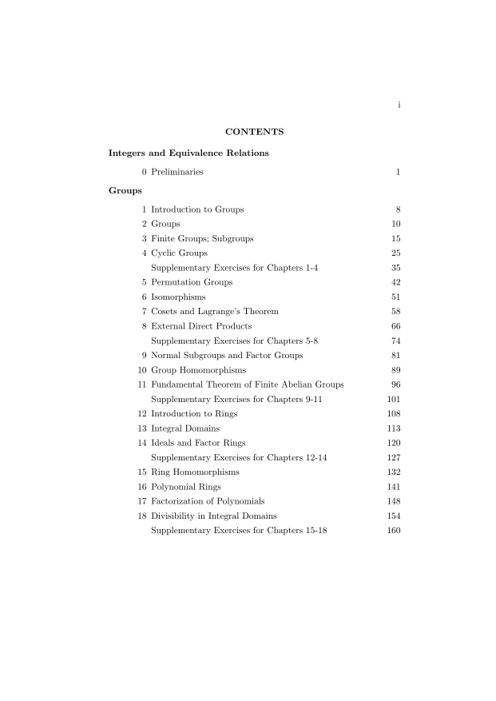 i

CONTENTS

Integers and Equivalence Relations

0 Preliminaries 1

Groups

1 Introduction to Groups 8
2 Groups 10
3 Finite Groups; Subgroups 15
4 Cyclic Groups 25
Supplementary Exercises for Chapters 1-4 35
5 Permutation Groups 42
6 Isomorphisms 51
7 Cosets and Lagrange's Theorem 58
8 External Direct Products 66
Supplementary Exercises for Chapters 5-8 74
9 Normal Subgroups and Factor Groups 81
10 Group Homomorphisms 89
11 Fundamental Theorem of Finite Abelian Groups 96
Supplementary Exercises for Chapters 9-11 101
12 Introduction to Rings 108
13 Integral Domains 113
14 Ideals and Factor Rings 120
Supplementary Exercises for Chapters 12-14 127
15 Ring Homomorphisms 132
16 Polynomial Rings 141
17 Factorization of Polynomials 148
18 Divisibility in Integral Domains 154
Supplementary Exercises for Chapters 15-18 160